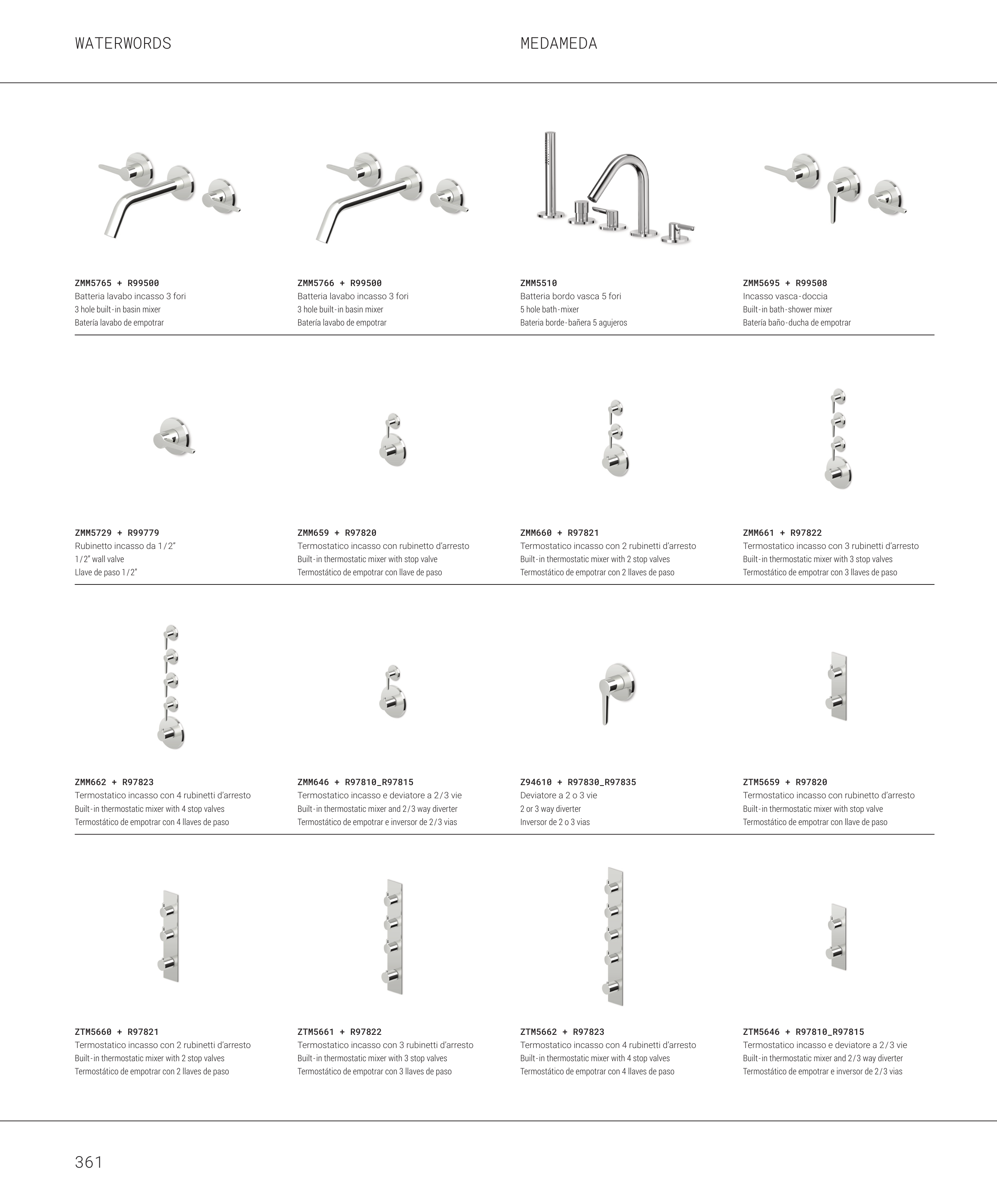 WATERWORDS

MEDAMEDA

ZMM5765 + R99500
Batteria lavabo incasso 3 fori
3 hole built-in basin mixer
Batería lavabo de empotrar

ZMM5766 + R99500
Batteria lavabo incasso 3 fori
3 hole built-in basin mixer
Batería lavabo de empotrar

ZMM5510
Batteria bordo vasca 5 fori
5 hole bath-mixer
Bateria borde-bañera 5 agujeros

ZMM5695 + R99508
Incasso vasca-doccia
Built-in bath-shower mixer
Batería baño-ducha de empotrar

ZMM5729 + R99779
Rubinetto incasso da 1/2"
1/2" wall valve
Llave de paso 1/2"

ZMM659 + R97820
Termostatico incasso con rubinetto d'arresto
Built-in thermostatic mixer with stop valve
Termostático de empotrar con llave de paso

ZMM660 + R97821
Termostatico incasso con 2 rubinetti d'arresto
Built-in thermostatic mixer with 2 stop valves
Termostático de empotrar con 2 llaves de paso

ZMM661 + R97822
Termostatico incasso con 3 rubinetti d'arresto
Built-in thermostatic mixer with 3 stop valves
Termostático de empotrar con 3 llaves de paso

ZMM662 + R97823
Termostatico incasso con 4 rubinetti d'arresto
Built-in thermostatic mixer with 4 stop valves
Termostático de empotrar con 4 llaves de paso

ZMM646 + R97810_R97815
Termostatico incasso e deviatore a 2/3 vie
Built-in thermostatic mixer and 2/3 way diverter
Termostático de empotrar e inversor de 2/3 vias

Z94610 + R97830_R97835
Deviatore a 2 o 3 vie
2 or 3 way diverter
Inversor de 2 o 3 vias

ZTM5659 + R97820
Termostatico incasso con rubinetto d'arresto
Built-in thermostatic mixer with stop valve
Termostático de empotrar con llave de paso

ZTM5660 + R97821
Termostatico incasso con 2 rubinetti d'arresto
Built-in thermostatic mixer with 2 stop valves
Termostático de empotrar con 2 llaves de paso

ZTM5661 + R97822
Termostatico incasso con 3 rubinetti d'arresto
Built-in thermostatic mixer with 3 stop valves
Termostático de empotrar con 3 llaves de paso

ZTM5662 + R97823
Termostatico incasso con 4 rubinetti d'arresto
Built-in thermostatic mixer with 4 stop valves
Termostático de empotrar con 4 llaves de paso

ZTM5646 + R97810_R97815
Termostatico incasso e deviatore a 2/3 vie
Built-in thermostatic mixer and 2/3 way diverter
Termostático de empotrar e inversor de 2/3 vias

361